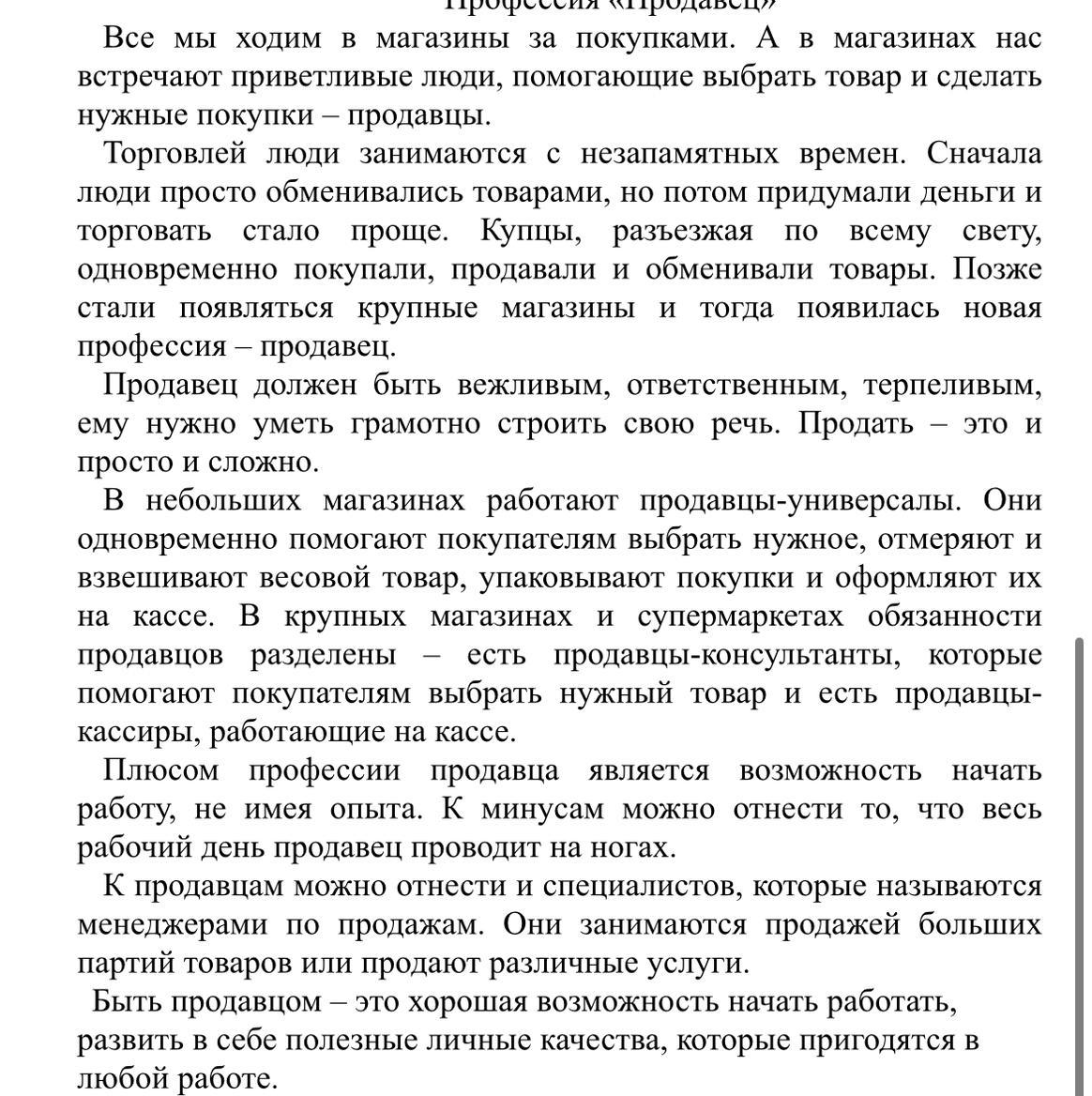 Профессия «Продавец»

Все мы ходим в магазины за покупками. А в магазинах нас встречают приветливые люди, помогающие выбрать товар и сделать нужные покупки – продавцы.

Торговлей люди занимаются с незапамятных времен. Сначала люди просто обменивались товарами, но потом придумали деньги и торговать стало проще. Купцы, разъезжая по всему свету, одновременно покупали, продавали и обменивали товары. Позже стали появляться крупные магазины и тогда появилась новая профессия – продавец.

Продавец должен быть вежливым, ответственным, терпеливым, ему нужно уметь грамотно строить свою речь. Продать – это и просто и сложно.

В небольших магазинах работают продавцы-универсалы. Они одновременно помогают покупателям выбрать нужное, отмеряют и взвешивают весовой товар, упаковывают покупки и оформляют их на кассе. В крупных магазинах и супермаркетах обязанности продавцов разделены – есть продавцы-консультанты, которые помогают покупателям выбрать нужный товар и есть продавцы-кассиры, работающие на кассе.

Плюсом профессии продавца является возможность начать работу, не имея опыта. К минусам можно отнести то, что весь рабочий день продавец проводит на ногах.

К продавцам можно отнести и специалистов, которые называются менеджерами по продажам. Они занимаются продажей больших партий товаров или продают различные услуги.

Быть продавцом – это хорошая возможность начать работать, развить в себе полезные личные качества, которые пригодятся в любой работе.